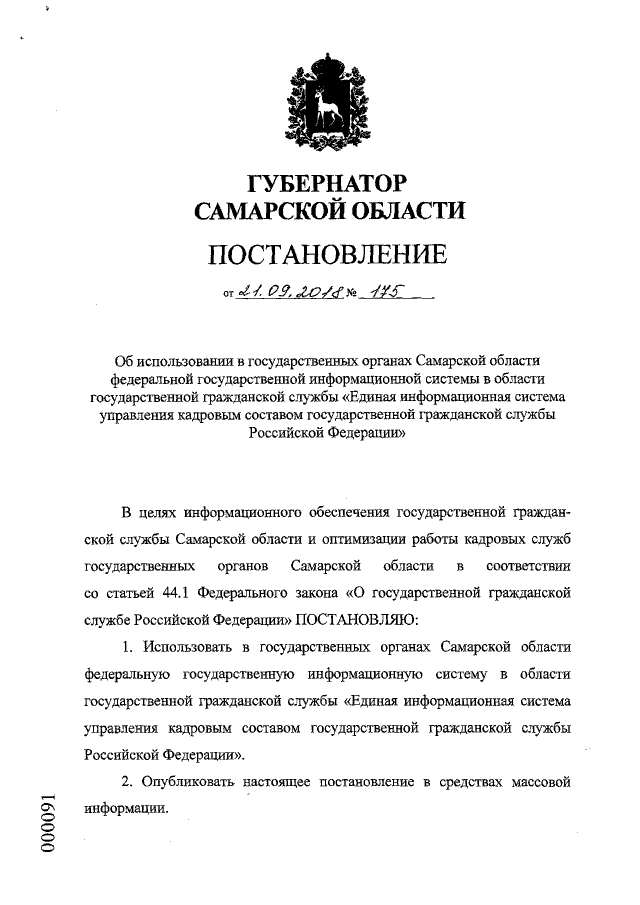 ГУБЕРНАТОР
САМАРСКОЙ ОБЛАСТИ

ПОСТАНОВЛЕНИЕ

от 21.09.2018 № 175

Об использовании в государственных органах Самарской области федеральной государственной информационной системы в области государственной гражданской службы «Единая информационная система управления кадровым составом государственной гражданской службы Российской Федерации»

В целях информационного обеспечения государственной гражданской службы Самарской области и оптимизации работы кадровых служб государственных органов Самарской области в соответствии со статьей 44.1 Федерального закона «О государственной гражданской службе Российской Федерации» ПОСТАНОВЛЯЮ:

1. Использовать в государственных органах Самарской области федеральную государственную информационную систему в области государственной гражданской службы «Единая информационная система управления кадровым составом государственной гражданской службы Российской Федерации».

2. Опубликовать настоящее постановление в средствах массовой информации.

000091